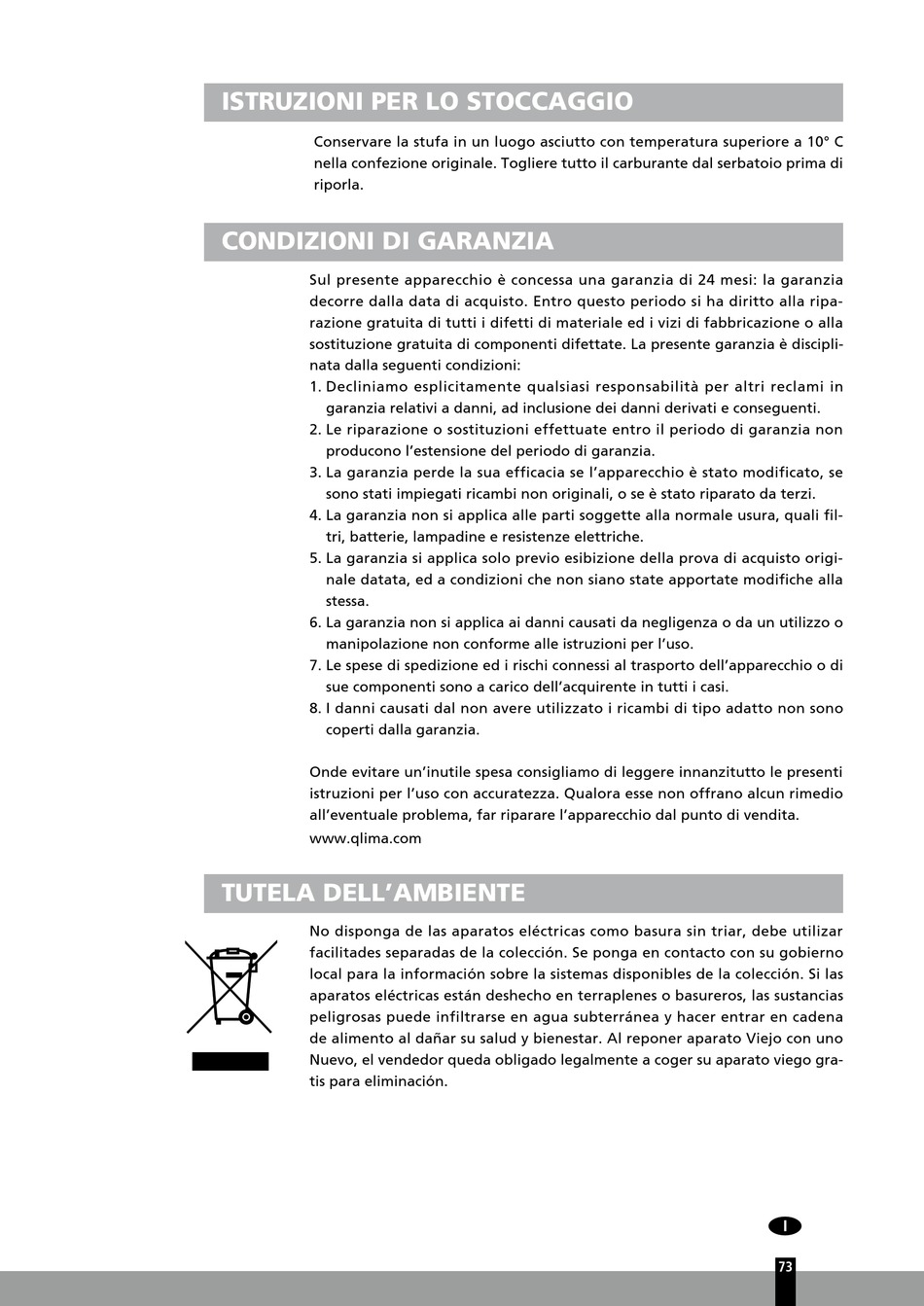 ISTRUZIONI PER LO STOCCAGGIO

Conservare la stufa in un luogo asciutto con temperatura superiore a 10° C nella confezione originale. Togliere tutto il carburante dal serbatoio prima di riporla.

CONDIZIONI DI GARANZIA

Sul presente apparecchio è concessa una garanzia di 24 mesi: la garanzia decorre dalla data di acquisto. Entro questo periodo si ha diritto alla riparazione gratuita di tutti i difetti di materiale ed i vizi di fabbricazione o alla sostituzione gratuita di componenti difettate. La presente garanzia è disciplinata dalla seguenti condizioni:
1. Decliniamo esplicitamente qualsiasi responsabilità per altri reclami in garanzia relativi a danni, ad inclusione dei danni derivati e conseguenti.
2. Le riparazione o sostituzioni effettuate entro il periodo di garanzia non producono l'estensione del periodo di garanzia.
3. La garanzia perde la sua efficacia se l'apparecchio è stato modificato, se sono stati impiegati ricambi non originali, o se è stato riparato da terzi.
4. La garanzia non si applica alle parti soggette alla normale usura, quali filtri, batterie, lampadine e resistenze elettriche.
5. La garanzia si applica solo previo esibizione della prova di acquisto originale datata, ed a condizioni che non siano state apportate modifiche alla stessa.
6. La garanzia non si applica ai danni causati da negligenza o da un utilizzo o manipolazione non conforme alle istruzioni per l'uso.
7. Le spese di spedizione ed i rischi connessi al trasporto dell'apparecchio o di sue componenti sono a carico dell'acquirente in tutti i casi.
8. I danni causati dal non avere utilizzato i ricambi di tipo adatto non sono coperti dalla garanzia.

Onde evitare un'inutile spesa consigliamo di leggere innanzitutto le presenti istruzioni per l'uso con accuratezza. Qualora esse non offrano alcun rimedio all'eventuale problema, far riparare l'apparecchio dal punto di vendita.
www.qlima.com

TUTELA DELL'AMBIENTE

No disponga de las aparatos eléctricas como basura sin triar, debe utilizar facilitades separadas de la colección. Se ponga en contacto con su gobierno local para la información sobre la sistemas disponibles de la colección. Si las aparatos eléctricas están deshecho en terraplenes o basureros, las sustancias peligrosas puede infiltrarse en agua subterránea y hacer entrar en cadena de alimento al dañar su salud y bienestar. Al reponer aparato Viejo con uno Nuevo, el vendedor queda obligado legalmente a coger su aparato viego gratis para eliminación.

I

73